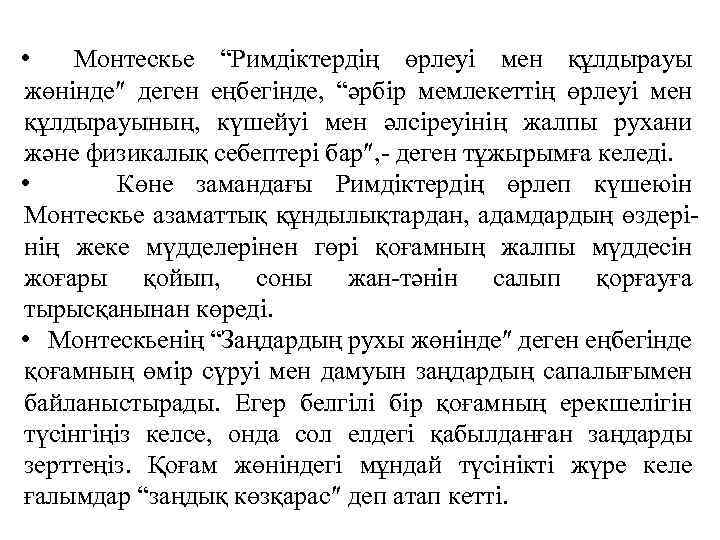 • Монтескье “Римдіктердің өрлеуі мен құлдырауы жөнінде″ деген еңбегінде, “әрбір мемлекеттің өрлеуі мен құлдырауының, күшейуі мен әлсіреуінің жалпы рухани және физикалық себептері бар″,- деген тұжырымға келеді.
• Көне замандағы Римдіктердің өрлеп күшеюін Монтескье азаматтық құндылықтардан, адамдардың өздерінің жеке мүдделерінен гөрі қоғамның жалпы мүддесін жоғары қойып, соны жан-тәнін салып қорғауға тырысқанынан көреді.
• Монтескьенің “Заңдардың рухы жөнінде″ деген еңбегінде қоғамның өмір сүруі мен дамуын заңдардың сапалығымен байланыстырады. Егер белгілі бір қоғамның ерекшелігін түсінгіңіз келсе, онда сол елдегі қабылданған заңдарды зерттеңіз. Қоғам жөніндегі мұндай түсінікті жүре келе ғалымдар “заңдық көзқарас″ деп атап кетті.